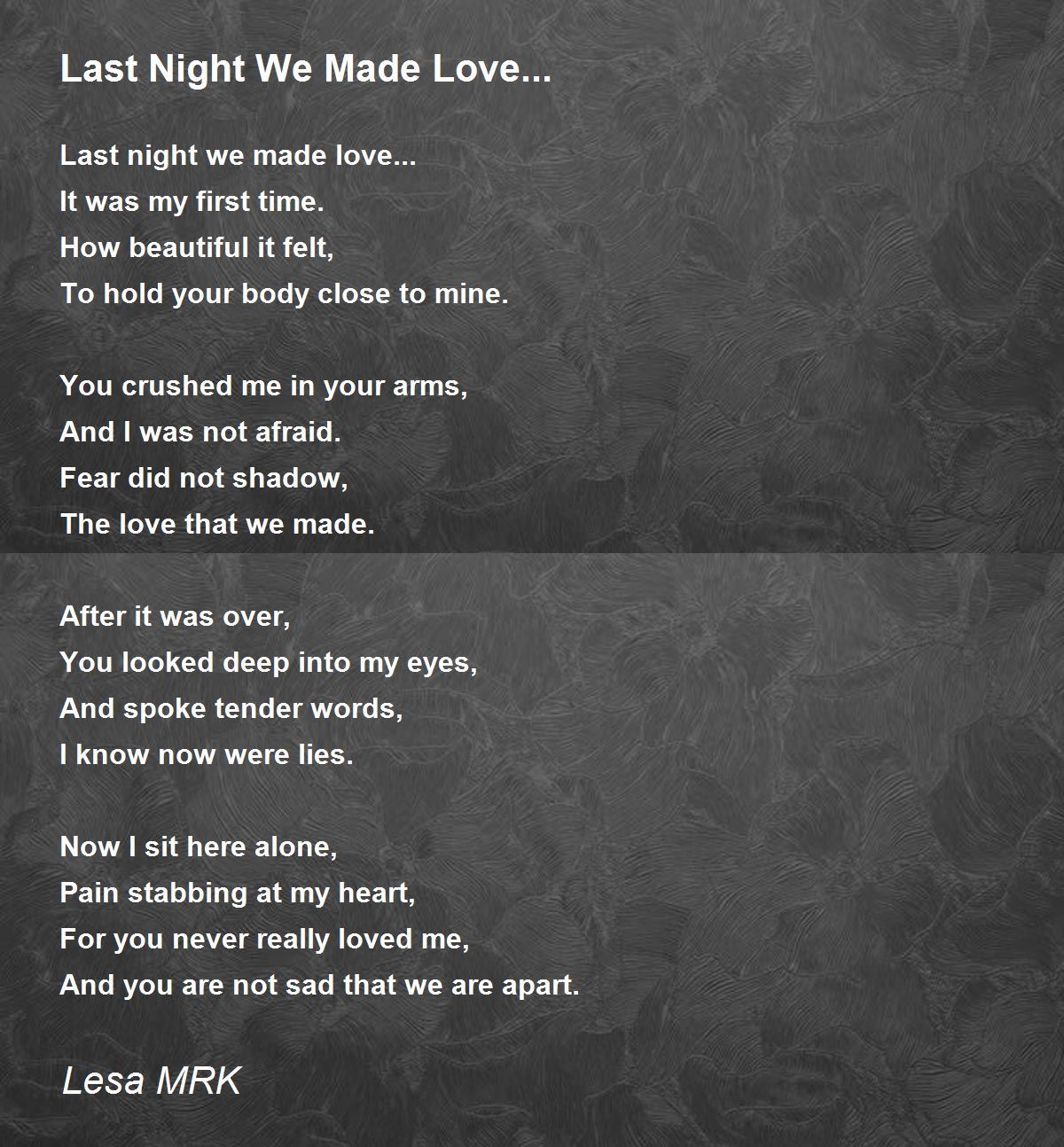 Last Night We Made Love...

Last night we made love...
It was my first time.
How beautiful it felt,
To hold your body close to mine.

You crushed me in your arms,
And I was not afraid.
Fear did not shadow,
The love that we made.

After it was over,
You looked deep into my eyes,
And spoke tender words,
I know now were lies.

Now I sit here alone,
Pain stabbing at my heart,
For you never really loved me,
And you are not sad that we are apart.

Lesa MRK